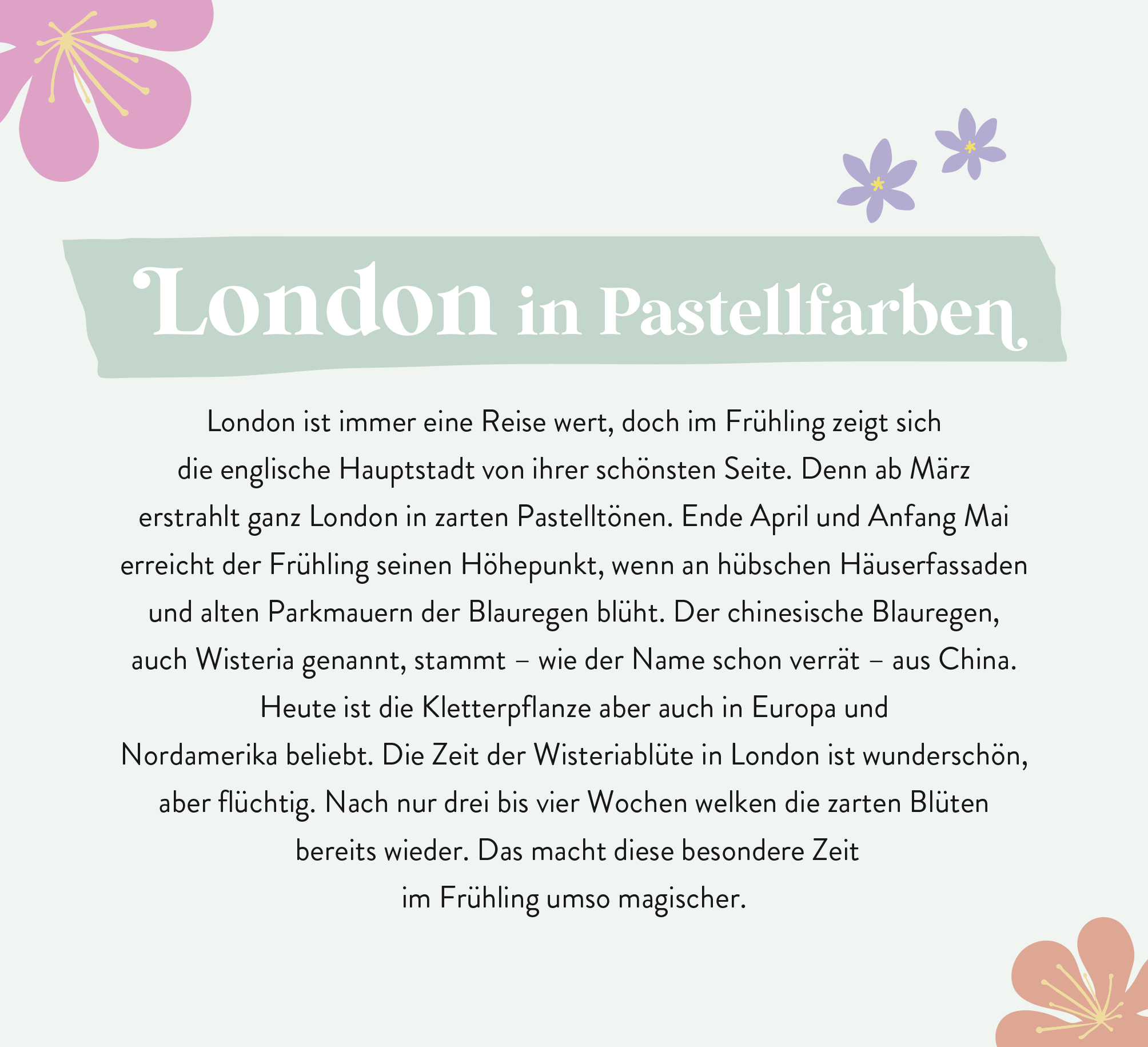 London in Pastellfarben

London ist immer eine Reise wert, doch im Frühling zeigt sich die englische Hauptstadt von ihrer schönsten Seite. Denn ab März erstrahlt ganz London in zarten Pastelltönen. Ende April und Anfang Mai erreicht der Frühling seinen Höhepunkt, wenn an hübschen Häuserfassaden und alten Parkmauern der Blauregen blüht. Der chinesische Blauregen, auch Wisteria genannt, stammt – wie der Name schon verrät – aus China. Heute ist die Kletterpflanze aber auch in Europa und Nordamerika beliebt. Die Zeit der Wisteriablüte in London ist wunderschön, aber flüchtig. Nach nur drei bis vier Wochen welken die zarten Blüten bereits wieder. Das macht diese besondere Zeit im Frühling umso magischer.